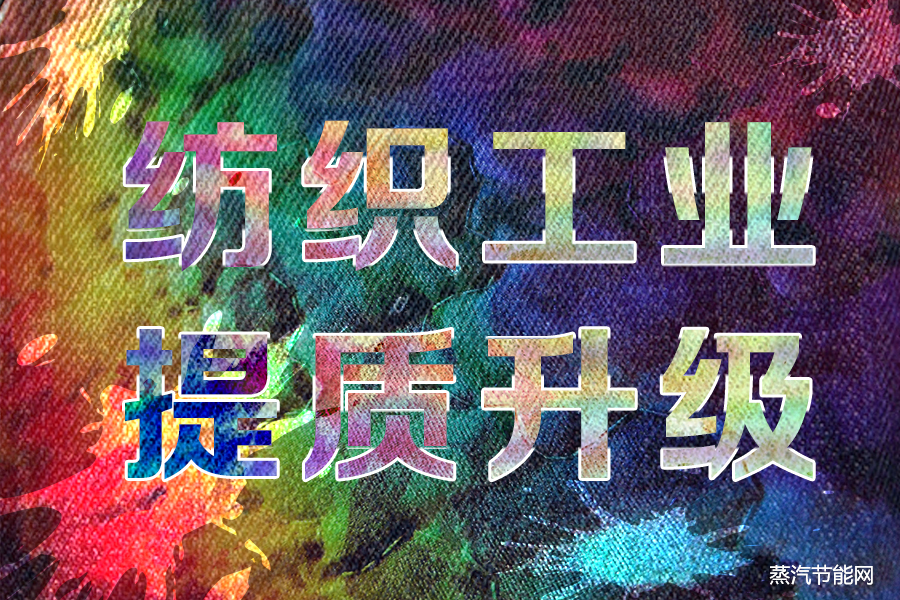 纺织工业
提质升级

蒸汽节能网